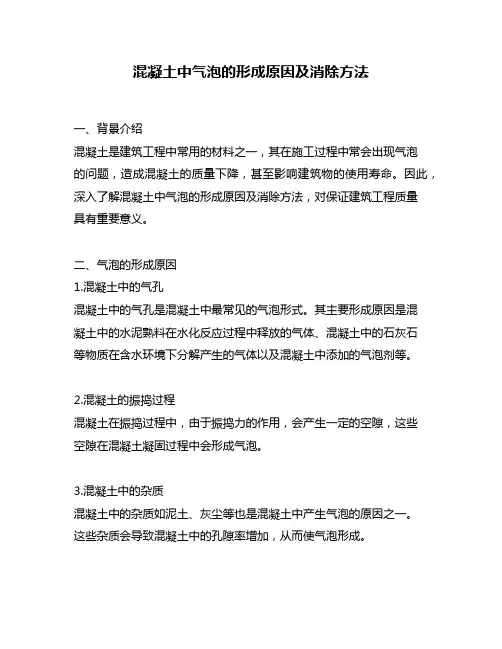 混凝土中气泡的形成原因及消除方法

一、背景介绍
混凝土是建筑工程中常用的材料之一，其在施工过程中常会出现气泡的问题，造成混凝土的质量下降，甚至影响建筑物的使用寿命。因此，深入了解混凝土中气泡的形成原因及消除方法，对保证建筑工程质量具有重要意义。

二、气泡的形成原因
1.混凝土中的气孔
混凝土中的气孔是混凝土中最常见的气泡形式。其主要形成原因是混凝土中的水泥熟料在水化反应过程中释放的气体、混凝土中的石灰石等物质在含水环境下分解产生的气体以及混凝土中添加的气泡剂等。

2.混凝土的振捣过程
混凝土在振捣过程中，由于振捣力的作用，会产生一定的空隙，这些空隙在混凝土凝固过程中会形成气泡。

3.混凝土中的杂质
混凝土中的杂质如泥土、灰尘等也是混凝土中产生气泡的原因之一。这些杂质会导致混凝土中的孔隙率增加，从而使气泡形成。